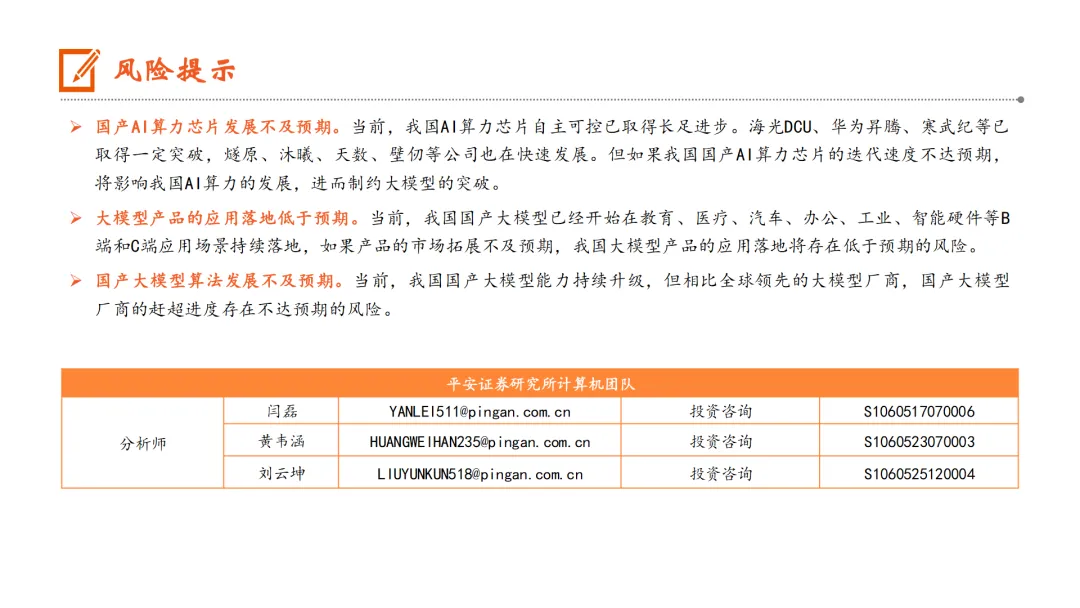 风险提示

➢ 国产AI算力芯片发展不及预期。当前，我国AI算力芯片自主可控已取得长足进步。海光DCU、华为昇腾、寒武纪等已取得一定突破，燧原、沐曦、天数、壁仞等公司也在快速发展。但如果我国国产AI算力芯片的迭代速度不达预期，将影响我国AI算力的发展，进而制约大模型的突破。

➢ 大模型产品的应用落地低于预期。当前，我国国产大模型已经开始在教育、医疗、汽车、办公、工业、智能硬件等B端和C端应用场景持续落地，如果产品的市场拓展不及预期，我国大模型产品的应用落地将存在低于预期的风险。

➢ 国产大模型算法发展不及预期。当前，我国国产大模型能力持续升级，但相比全球领先的大模型厂商，国产大模型厂商的赶超进度存在不达预期的风险。

| 平安证券研究所计算机团队 | | | | |
|---|---|---|---|---|
| 分析师 | 闫磊 | YANLEI511@pingan.com.cn | 投资咨询 | S1060517070006 |
| | 黄韦涵 | HUANGWEIHAN235@pingan.com.cn | 投资咨询 | S1060523070003 |
| | 刘云坤 | LIUYUNKUN518@pingan.com.cn | 投资咨询 | S1060525120004 |